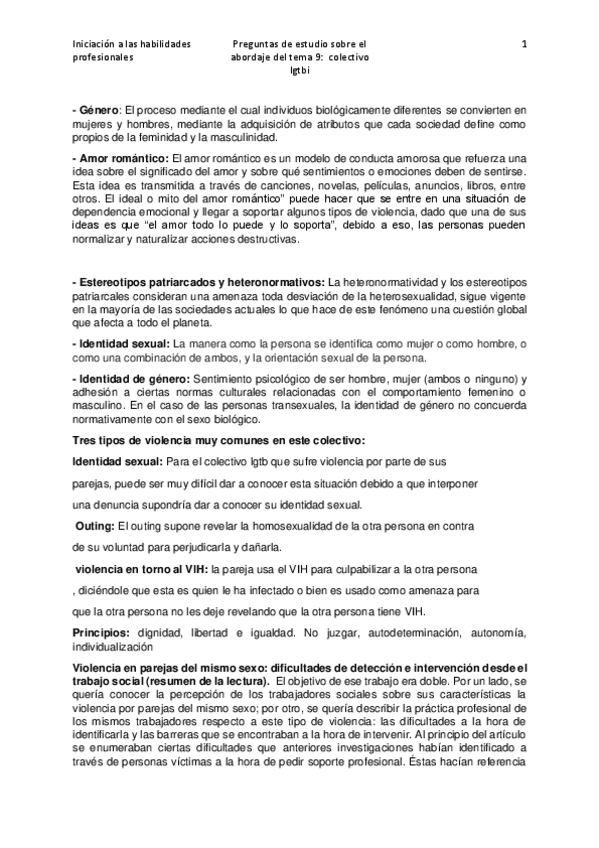 Iniciación a las habilidades profesionales

Preguntas de estudio sobre el abordaje del tema 9: colectivo lgtbi

1

- Género: El proceso mediante el cual individuos biológicamente diferentes se convierten en mujeres y hombres, mediante la adquisición de atributos que cada sociedad define como propios de la feminidad y la masculinidad.

- Amor romántico: El amor romántico es un modelo de conducta amorosa que refuerza una idea sobre el significado del amor y sobre qué sentimientos o emociones deben de sentirse. Esta idea es transmitida a través de canciones, novelas, películas, anuncios, libros, entre otros. El ideal o mito del amor romántico" puede hacer que se entre en una situación de dependencia emocional y llegar a soportar algunos tipos de violencia, dado que una de sus ideas es que "el amor todo lo puede y lo soporta", debido a eso, las personas pueden normalizar y naturalizar acciones destructivas.

- Estereotipos patriarcados y heteronormativos: La heteronormatividad y los estereotipos patriarcales consideran una amenaza toda desviación de la heterosexualidad, sigue vigente en la mayoría de las sociedades actuales lo que hace de este fenómeno una cuestión global que afecta a todo el planeta.

- Identidad sexual: La manera como la persona se identifica como mujer o como hombre, o como una combinación de ambos, y la orientación sexual de la persona.

- Identidad de género: Sentimiento psicológico de ser hombre, mujer (ambos o ninguno) y adhesión a ciertas normas culturales relacionadas con el comportamiento femenino o masculino. En el caso de las personas transexuales, la identidad de género no concuerda normativamente con el sexo biológico.

Tres tipos de violencia muy comunes en este colectivo:

Identidad sexual: Para el colectivo lgtb que sufre violencia por parte de sus parejas, puede ser muy difícil dar a conocer esta situación debido a que interponer una denuncia supondría dar a conocer su identidad sexual.

Outing: El outing supone revelar la homosexualidad de la otra persona en contra de su voluntad para perjudicarla y dañarla.

violencia en torno al VIH: la pareja usa el VIH para culpabilizar a la otra persona , diciéndole que esta es quien le ha infectado o bien es usado como amenaza para que la otra persona no les deje revelando que la otra persona tiene VIH.

Principios: dignidad, libertad e igualdad. No juzgar, autodeterminación, autonomía, individualización

Violencia en parejas del mismo sexo: dificultades de detección e intervención desde el trabajo social (resumen de la lectura). El objetivo de ese trabajo era doble. Por un lado, se quería conocer la percepción de los trabajadores sociales sobre sus características la violencia por parejas del mismo sexo; por otro, se quería describir la práctica profesional de los mismos trabajadores respecto a este tipo de violencia: las dificultades a la hora de identificarla y las barreras que se encontraban a la hora de intervenir. Al principio del artículo se enumeraban ciertas dificultades que anteriores investigaciones habían identificado a través de personas víctimas a la hora de pedir soporte profesional. Éstas hacían referencia